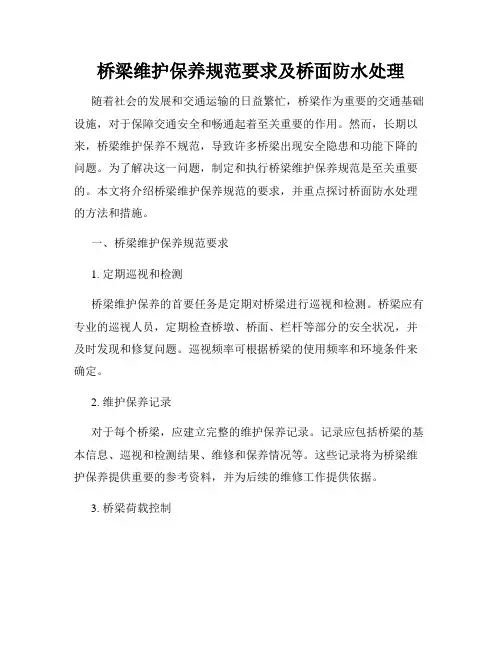 桥梁维护保养规范要求及桥面防水处理

随着社会的发展和交通运输的日益繁忙，桥梁作为重要的交通基础设施，对于保障交通安全和畅通起着至关重要的作用。然而，长期以来，桥梁维护保养不规范，导致许多桥梁出现安全隐患和功能下降的问题。为了解决这一问题，制定和执行桥梁维护保养规范是至关重要的。本文将介绍桥梁维护保养规范的要求，并重点探讨桥面防水处理的方法和措施。

一、桥梁维护保养规范要求

1. 定期巡视和检测

桥梁维护保养的首要任务是定期对桥梁进行巡视和检测。桥梁应有专业的巡视人员，定期检查桥墩、桥面、栏杆等部分的安全状况，并及时发现和修复问题。巡视频率可根据桥梁的使用频率和环境条件来确定。

2. 维护保养记录

对于每个桥梁，应建立完整的维护保养记录。记录应包括桥梁的基本信息、巡视和检测结果、维修和保养情况等。这些记录将为桥梁维护保养提供重要的参考资料，并为后续的维修工作提供依据。

3. 桥梁荷载控制